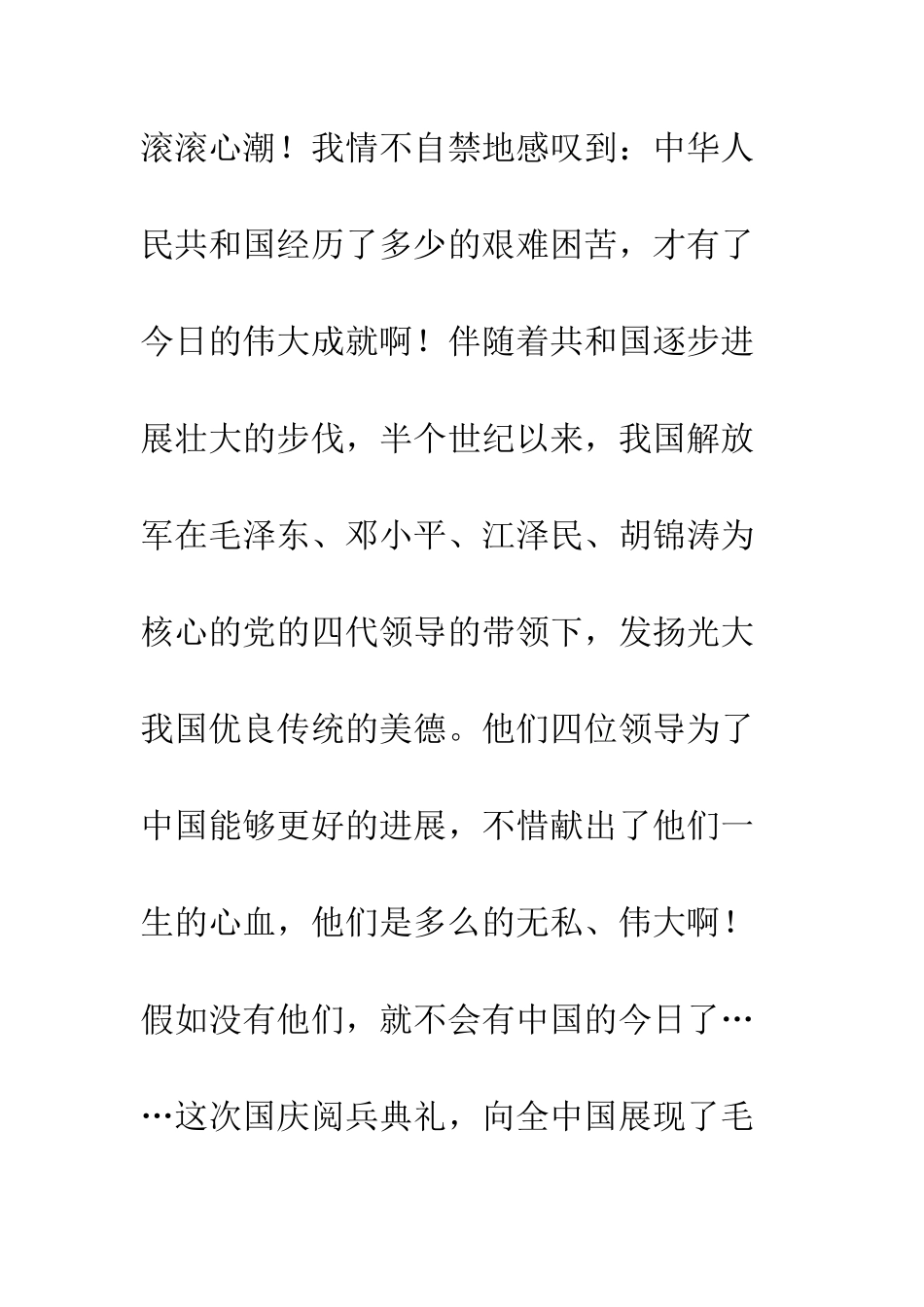 滚滚心潮！我情不自禁地感叹到：中华人民共和国经历了多少的艰难困苦，才有了今日的伟大成就啊！伴随着共和国逐步进展壮大的步伐，半个世纪以来，我国解放军在毛泽东、邓小平、江泽民、胡锦涛为核心的党的四代领导的带领下，发扬光大我国优良传统的美德。他们四位领导为了中国能够更好的进展，不惜献出了他们一生的心血，他们是多么的无私、伟大啊！假如没有他们，就不会有中国的今日了……这次国庆阅兵典礼，向全中国展现了毛